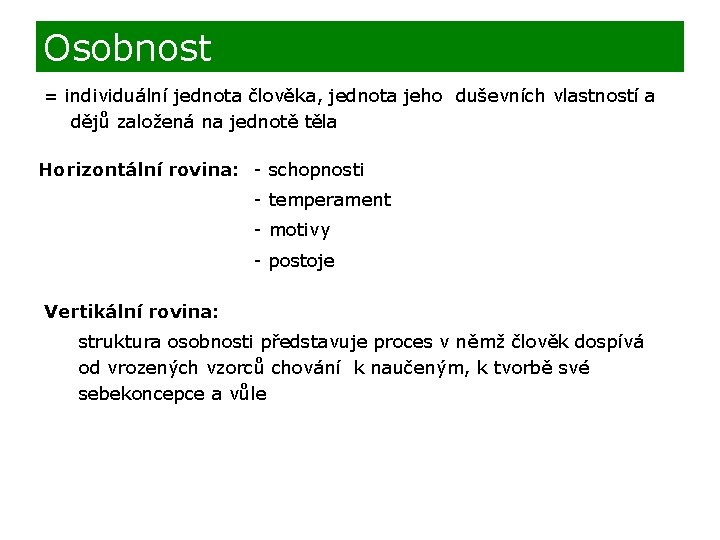 Osobnost

= individuální jednota člověka, jednota jeho duševních vlastností a dějů založená na jednotě těla

Horizontální rovina: - schopnosti
- temperament
- motivy
- postoje

Vertikální rovina:

struktura osobnosti představuje proces v němž člověk dospívá od vrozených vzorců chování k naučeným, k tvorbě své sebekoncepce a vůle